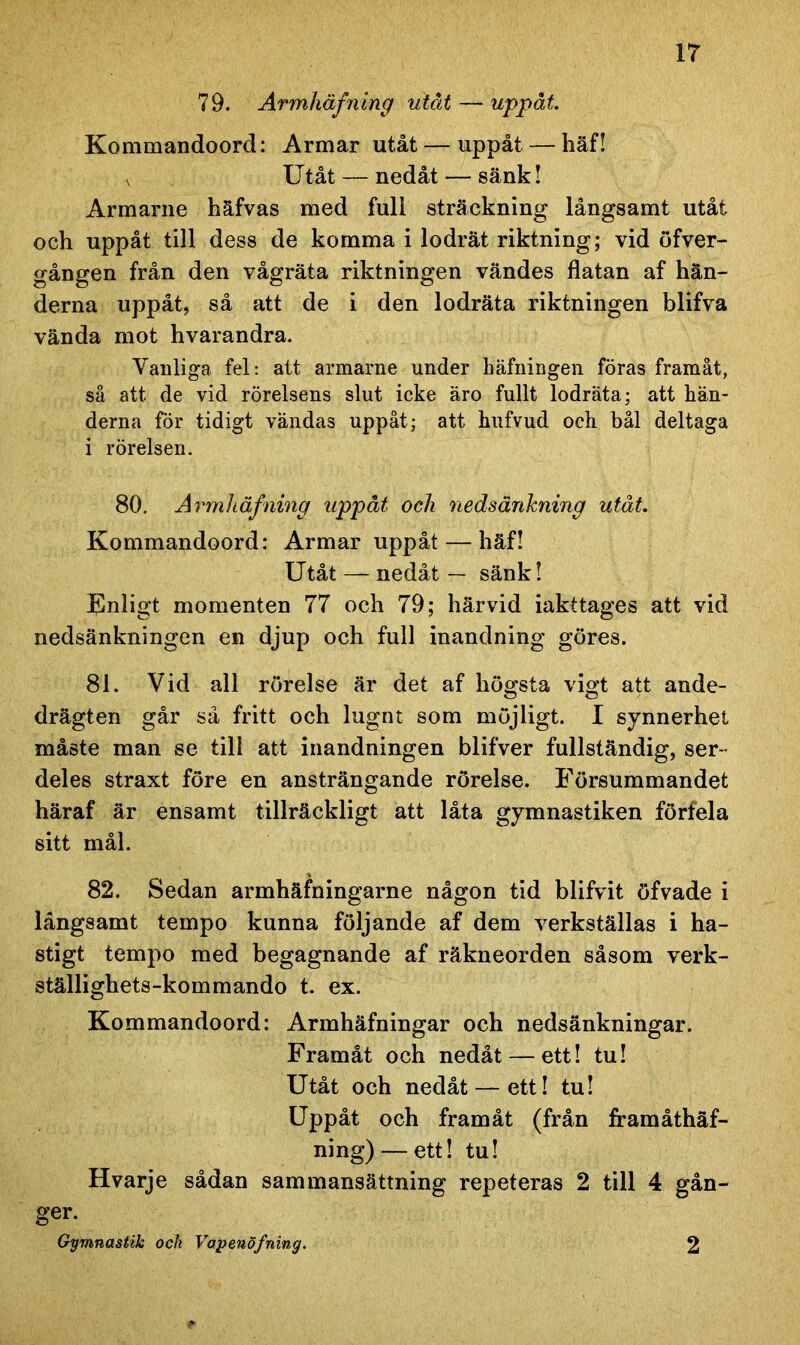 17

79. Armhäfning utåt — uppåt.

Kommandoord: Armar utåt — uppåt — häf!
Utåt — nedåt — sänk!

Armarne häfvas med full sträckning långsamt utåt och uppåt till dess de komma i lodrät riktning; vid öfvergången från den vågräta riktningen vändes flatan af händerna uppåt, så att de i den lodräta riktningen blifva vända mot hvarandra.

Vanliga fel: att armarne under häfningen föras framåt, så att de vid rörelsens slut icke äro fullt lodräta; att händerna för tidigt vändas uppåt; att hufvud och bål deltaga i rörelsen.

80. Armhäfning uppåt och nedsänkning utåt.

Kommandoord: Armar uppåt — häf!
Utåt — nedåt — sänk!

Enligt momenten 77 och 79; härvid iakttages att vid nedsänkningen en djup och full inandning göres.

81. Vid all rörelse är det af högsta vigt att andedrägten går så fritt och lugnt som möjligt. I synnerhet måste man se till att inandningen blifver fullständig, serdeles straxt före en ansträngande rörelse. Försummandet häraf är ensamt tillräckligt att låta gymnastiken förfela sitt mål.

82. Sedan armhäfningarne någon tid blifvit öfvade i långsamt tempo kunna följande af dem verkställas i hastigt tempo med begagnande af räkneorden såsom verkställighets-kommando t. ex.

Kommandoord: Armhäfningar och nedsänkningar.
Framåt och nedåt — ett! tu!
Utåt och nedåt — ett! tu!
Uppåt och framåt (från framåthäfning) — ett! tu!

Hvarje sådan sammansättning repeteras 2 till 4 gånger.

Gymnastik och Vapenöfning. 2